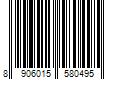 8 906015 580495